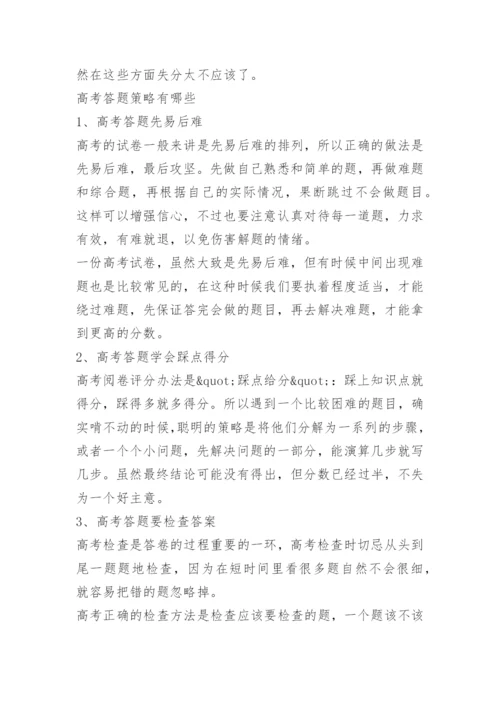 然在这些方面失分太不应该了。

高考答题策略有哪些

1、高考答题先易后难

高考的试卷一般来讲是先易后难的排列，所以正确的做法是先易后难，最后攻坚。先做自己熟悉和简单的题，再做难题和综合题，再根据自己的实际情况，果断跳过不会做题目。这样可以增强信心，不过也要注意认真对待每一道题，力求有效，有难就退，以免伤害解题的情绪。

一份高考试卷，虽然大致是先易后难，但有时候中间出现难题也是比较常见的，在这种时候我们要执着程度适当，才能绕过难题，先保证答完会做的题目，再去解决难题，才能拿到更高的分数。

2、高考答题学会踩点得分

高考阅卷评分办法是&quot;踩点给分&quot;：踩上知识点就得分，踩得多就多得分。所以遇到一个比较困难的题目，确实啃不动的时候,聪明的策略是将他们分解为一系列的步骤，或者一个个小问题，先解决问题的一部分，能演算几步就写几步。虽然最终结论可能没有得出，但分数已经过半，不失为一个好主意。

3、高考答题要检查答案

高考检查是答卷的过程重要的一环，高考检查时切忌从头到尾一题题地检查，因为在短时间里看很多题自然不会很细，就容易把错的题忽略掉。

高考正确的检查方法是检查应该要检查的题，一个题该不该